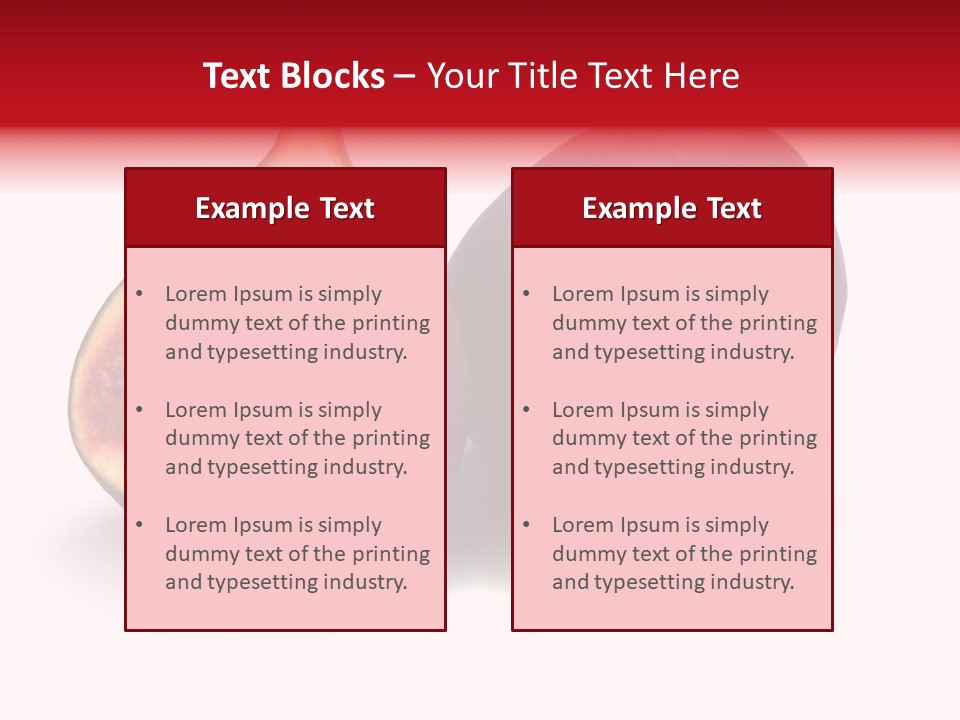 Text Blocks – Your Title Text Here

Example Text

• Lorem Ipsum is simply dummy text of the printing and typesetting industry.

• Lorem Ipsum is simply dummy text of the printing and typesetting industry.

• Lorem Ipsum is simply dummy text of the printing and typesetting industry.

Example Text

• Lorem Ipsum is simply dummy text of the printing and typesetting industry.

• Lorem Ipsum is simply dummy text of the printing and typesetting industry.

• Lorem Ipsum is simply dummy text of the printing and typesetting industry.